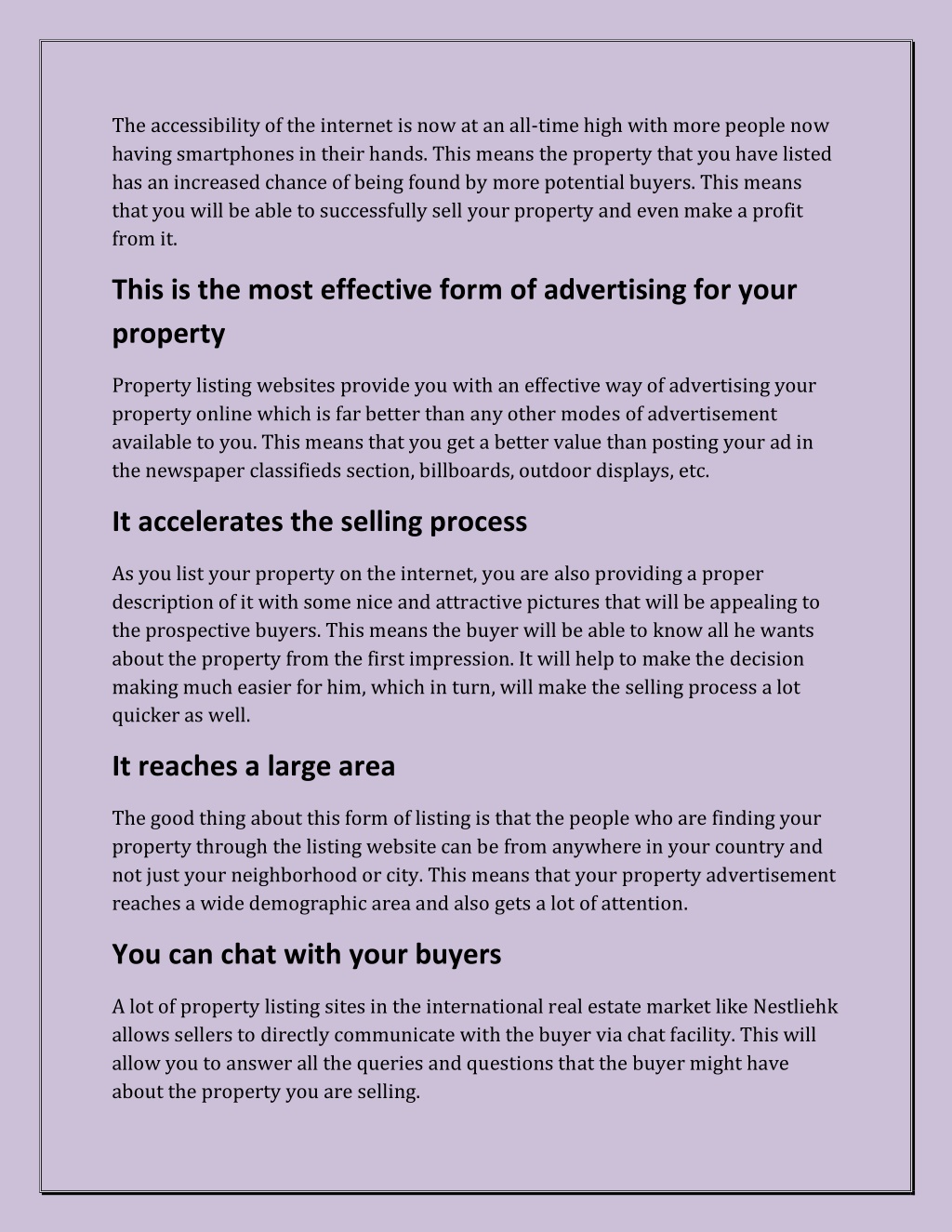 The accessibility of the internet is now at an all-time high with more people now having smartphones in their hands. This means the property that you have listed has an increased chance of being found by more potential buyers. This means that you will be able to successfully sell your property and even make a profit from it.

This is the most effective form of advertising for your property

Property listing websites provide you with an effective way of advertising your property online which is far better than any other modes of advertisement available to you. This means that you get a better value than posting your ad in the newspaper classifieds section, billboards, outdoor displays, etc.

It accelerates the selling process

As you list your property on the internet, you are also providing a proper description of it with some nice and attractive pictures that will be appealing to the prospective buyers. This means the buyer will be able to know all he wants about the property from the first impression. It will help to make the decision making much easier for him, which in turn, will make the selling process a lot quicker as well.

It reaches a large area

The good thing about this form of listing is that the people who are finding your property through the listing website can be from anywhere in your country and not just your neighborhood or city. This means that your property advertisement reaches a wide demographic area and also gets a lot of attention.

You can chat with your buyers

A lot of property listing sites in the international real estate market like Nestliehk allows sellers to directly communicate with the buyer via chat facility. This will allow you to answer all the queries and questions that the buyer might have about the property you are selling.